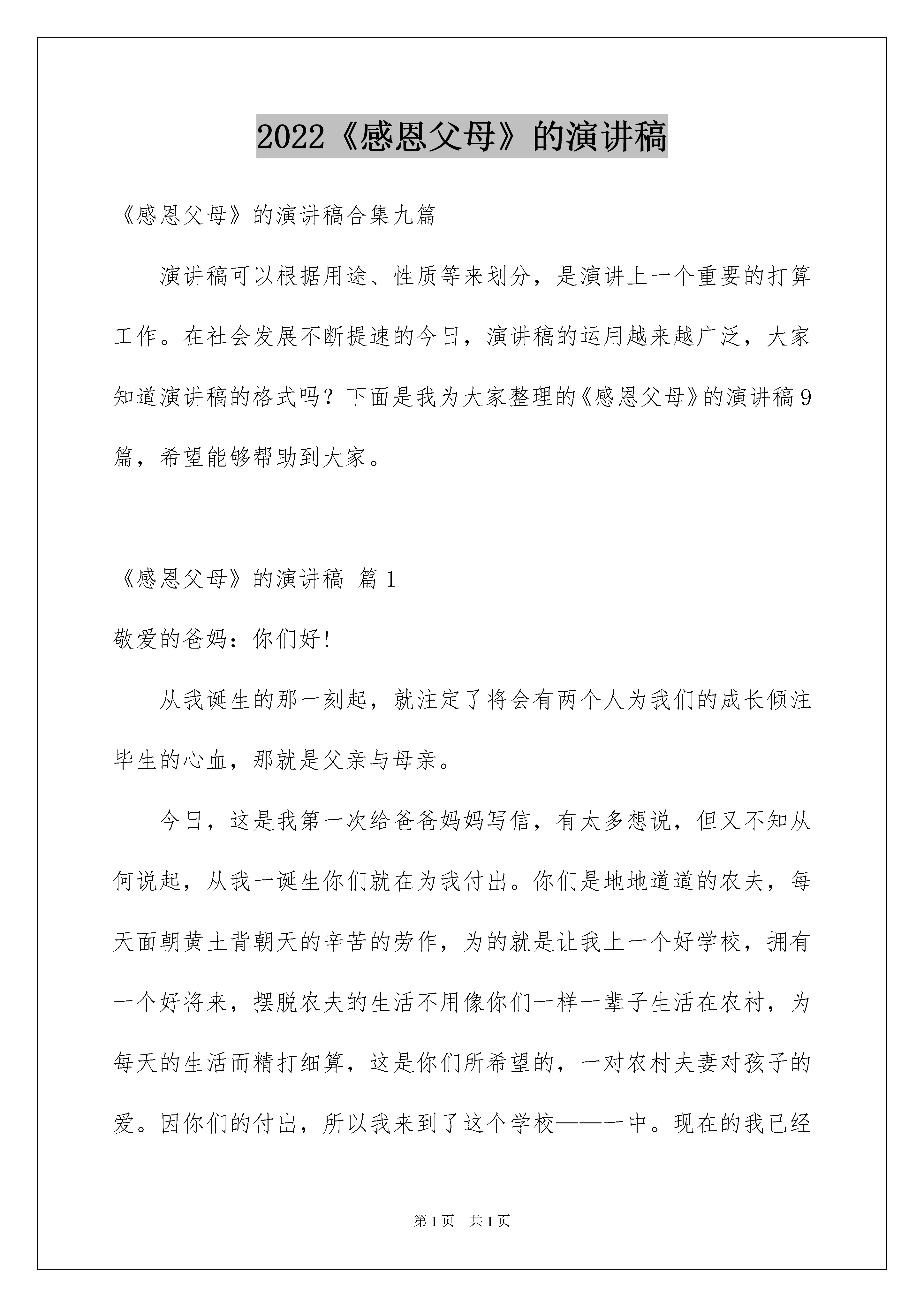 2022《感恩父母》的演讲稿

《感恩父母》的演讲稿合集九篇

演讲稿可以根据用途、性质等来划分，是演讲上一个重要的打算工作。在社会发展不断提速的今日，演讲稿的运用越来越广泛，大家知道演讲稿的格式吗？下面是我为大家整理的《感恩父母》的演讲稿9篇，希望能够帮助到大家。

《感恩父母》的演讲稿 篇1

敬爱的爸妈：你们好!

从我诞生的那一刻起，就注定了将会有两个人为我们的成长倾注毕生的心血，那就是父亲与母亲。

今日，这是我第一次给爸爸妈妈写信，有太多想说，但又不知从何说起，从我一诞生你们就在为我付出。你们是地地道道的农夫，每天面朝黄土背朝天的辛苦的劳作，为的就是让我上一个好学校，拥有一个好将来，摆脱农夫的生活不用像你们一样一辈子生活在农村，为每天的生活而精打细算，这是你们所希望的，一对农村夫妻对孩子的爱。因你们的付出，所以我来到了这个学校——一中。现在的我已经

第1页 共1页